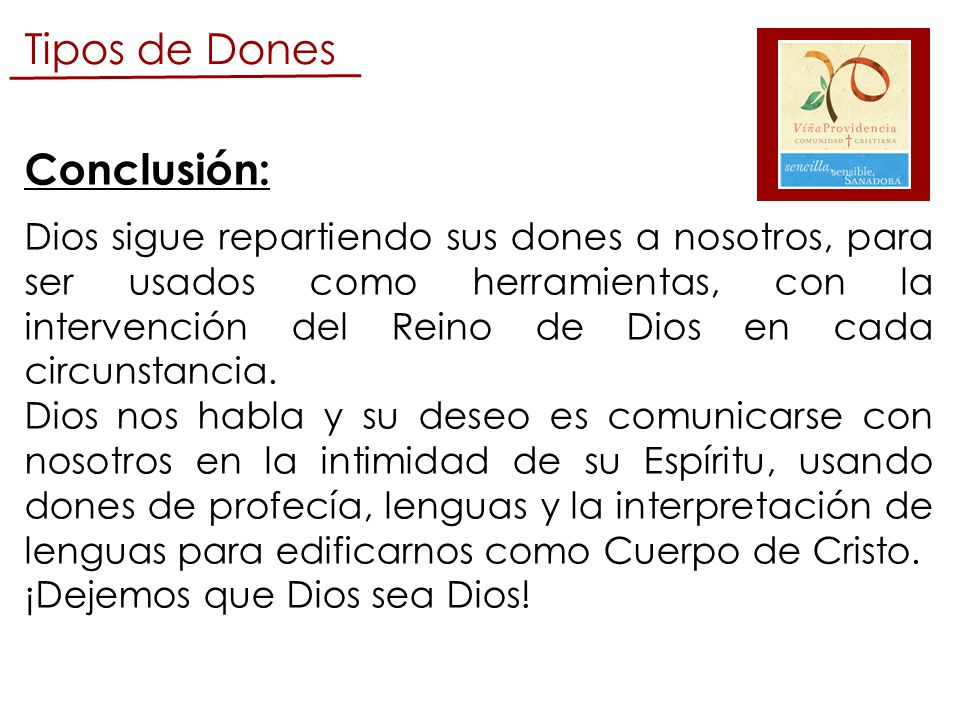 Tipos de Dones

ViñaProvidencia
COMUNIDAD CRISTIANA
sencilla, sensible, SANADORA

Conclusión:

Dios sigue repartiendo sus dones a nosotros, para ser usados como herramientas, con la intervención del Reino de Dios en cada circunstancia.
Dios nos habla y su deseo es comunicarse con nosotros en la intimidad de su Espíritu, usando dones de profecía, lenguas y la interpretación de lenguas para edificarnos como Cuerpo de Cristo.
¡Dejemos que Dios sea Dios!